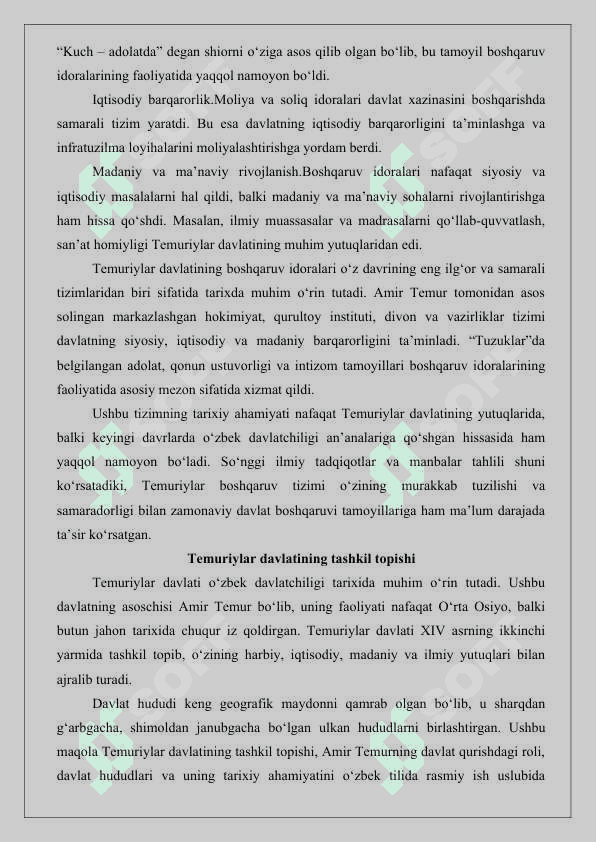 “Kuch – adolatda” degan shiorni o‘ziga asos qilib olgan bo‘lib, bu tamoyil boshqaruv idoralarining faoliyatida yaqqol namoyon bo‘ldi.

Iqtisodiy barqarorlik.Moliya va soliq idoralari davlat xazinasini boshqarishda samarali tizim yaratdi. Bu esa davlatning iqtisodiy barqarorligini ta’minlashga va infratuzilma loyihalarini moliyalashtirishga yordam berdi.

Madaniy va ma’naviy rivojlanish.Boshqaruv idoralari nafaqat siyosiy va iqtisodiy masalalarni hal qildi, balki madaniy va ma’naviy sohalarni rivojlantirishga ham hissa qo‘shdi. Masalan, ilmiy muassasalar va madrasalarni qo‘llab-quvvatlash, san’at homiyligi Temuriylar davlatining muhim yutuqlaridan edi.

Temuriylar davlatining boshqaruv idoralari o‘z davrining eng ilg‘or va samarali tizimlaridan biri sifatida tarixda muhim o‘rin tutadi. Amir Temur tomonidan asos solingan markazlashgan hokimiyat, qurultoy instituti, divon va vazirliklar tizimi davlatning siyosiy, iqtisodiy va madaniy barqarorligini ta’minladi. “Tuzuklar”da belgilangan adolat, qonun ustuvorligi va intizom tamoyillari boshqaruv idoralarining faoliyatida asosiy mezon sifatida xizmat qildi.

Ushbu tizimning tarixiy ahamiyati nafaqat Temuriylar davlatining yutuqlarida, balki keyingi davrlarda o‘zbek davlatchiligi an’analariga qo‘shgan hissasida ham yaqqol namoyon bo‘ladi. So‘nggi ilmiy tadqiqotlar va manbalar tahlili shuni ko‘rsatadiki, Temuriylar boshqaruv tizimi o‘zining murakkab tuzilishi va samaradorligi bilan zamonaviy davlat boshqaruvi tamoyillariga ham ma’lum darajada ta’sir ko‘rsatgan.

Temuriylar davlatining tashkil topishi

Temuriylar davlati o‘zbek davlatchiligi tarixida muhim o‘rin tutadi. Ushbu davlatning asoschisi Amir Temur bo‘lib, uning faoliyati nafaqat O‘rta Osiyo, balki butun jahon tarixida chuqur iz qoldirgan. Temuriylar davlati XIV asrning ikkinchi yarmida tashkil topib, o‘zining harbiy, iqtisodiy, madaniy va ilmiy yutuqlari bilan ajralib turadi.

Davlat hududi keng geografik maydonni qamrab olgan bo‘lib, u sharqdan g‘arbgacha, shimoldan janubgacha bo‘lgan ulkan hududlarni birlashtirgan. Ushbu maqola Temuriylar davlatining tashkil topishi, Amir Temurning davlat qurishdagi roli, davlat hududlari va uning tarixiy ahamiyatini o‘zbek tilida rasmiy ish uslubida